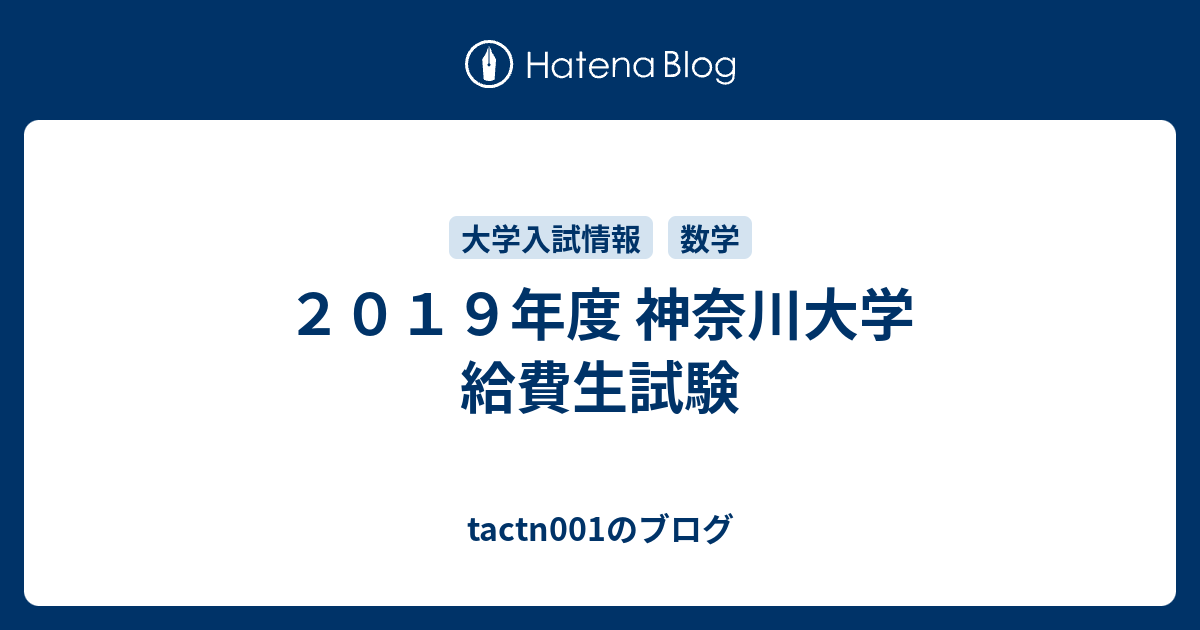 Hatena Blog

大学入試情報　数学

２０１９年度 神奈川大学 給費生試験

tactn001のブログ